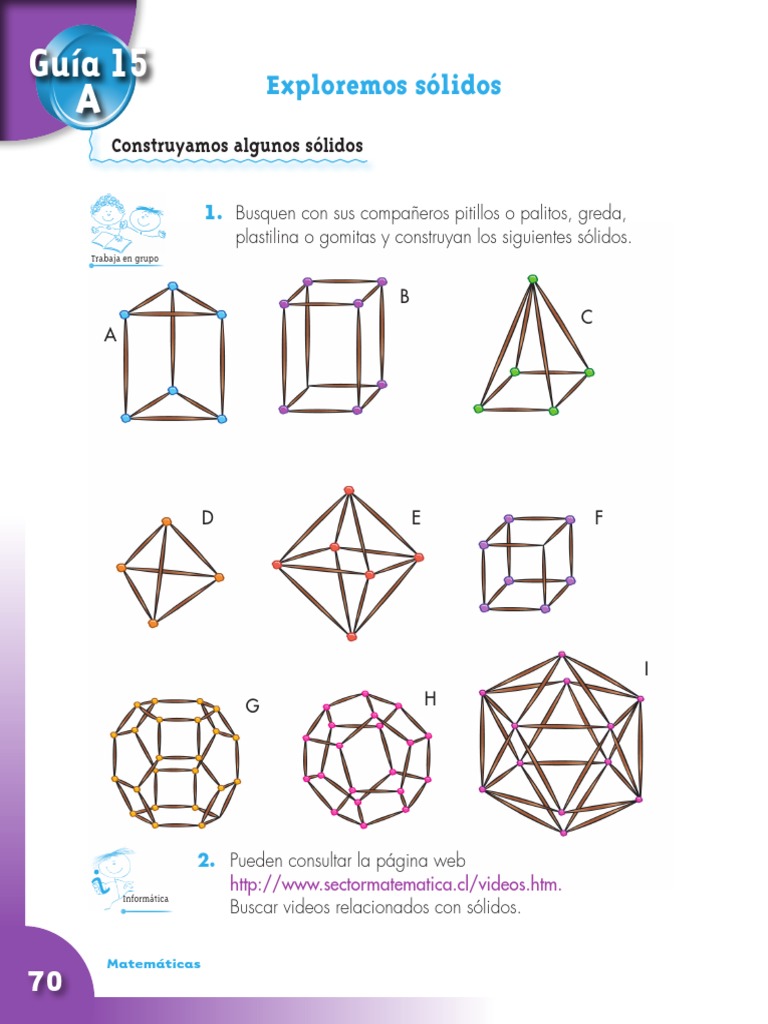 Guía 15 A

Exploremos sólidos

Construyamos algunos sólidos

Trabaja en grupo

1. Busquen con sus compañeros pitillos o palitos, greda, plastilina o gomitas y construyan los siguientes sólidos.

A B C

D E F

G H I

Informática

2. Pueden consultar la página web http://www.sectormatematica.cl/videos.htm. Buscar videos relacionados con sólidos.

70 Matemáticas